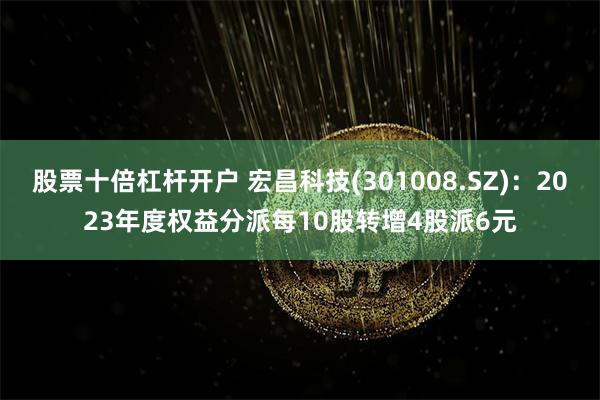 股票十倍杠杆开户 宏昌科技(301008.SZ)：2023年度权益分派每10股转增4股派6元